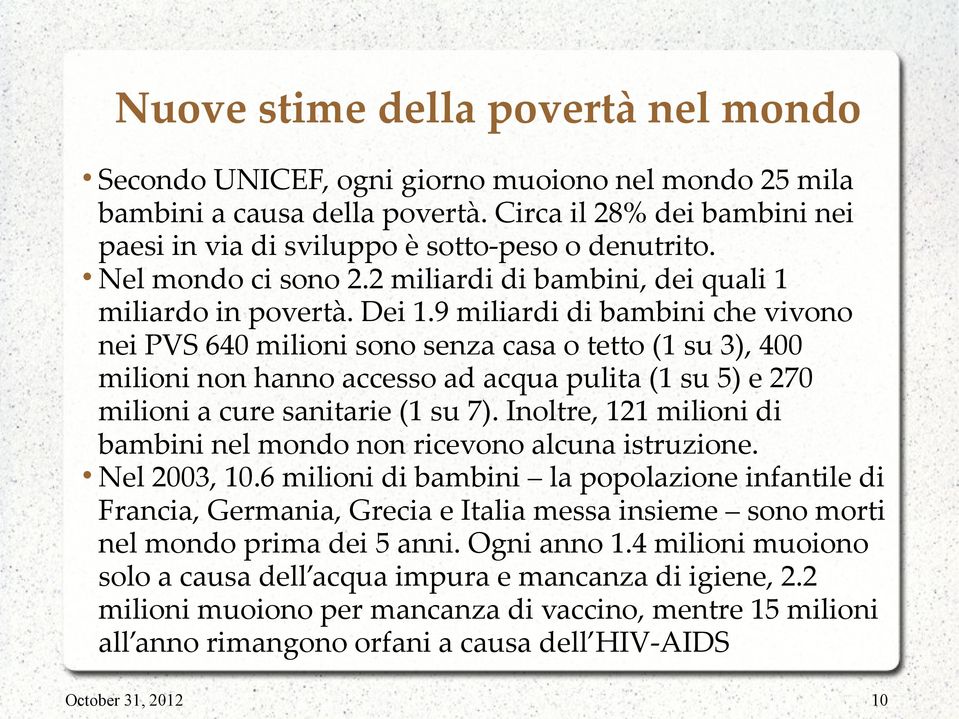 Nuove stime della povertà nel mondo

• Secondo UNICEF, ogni giorno muoiono nel mondo 25 mila bambini a causa della povertà. Circa il 28% dei bambini nei paesi in via di sviluppo è sotto-peso o denutrito.

• Nel mondo ci sono 2.2 miliardi di bambini, dei quali 1 miliardo in povertà. Dei 1.9 miliardi di bambini che vivono nei PVS 640 milioni sono senza casa o tetto (1 su 3), 400 milioni non hanno accesso ad acqua pulita (1 su 5) e 270 milioni a cure sanitarie (1 su 7). Inoltre, 121 milioni di bambini nel mondo non ricevono alcuna istruzione.

• Nel 2003, 10.6 milioni di bambini – la popolazione infantile di Francia, Germania, Grecia e Italia messa insieme – sono morti nel mondo prima dei 5 anni. Ogni anno 1.4 milioni muoiono solo a causa dell'acqua impura e mancanza di igiene, 2.2 milioni muoiono per mancanza di vaccino, mentre 15 milioni all'anno rimangono orfani a causa dell'HIV-AIDS

October 31, 2012

10